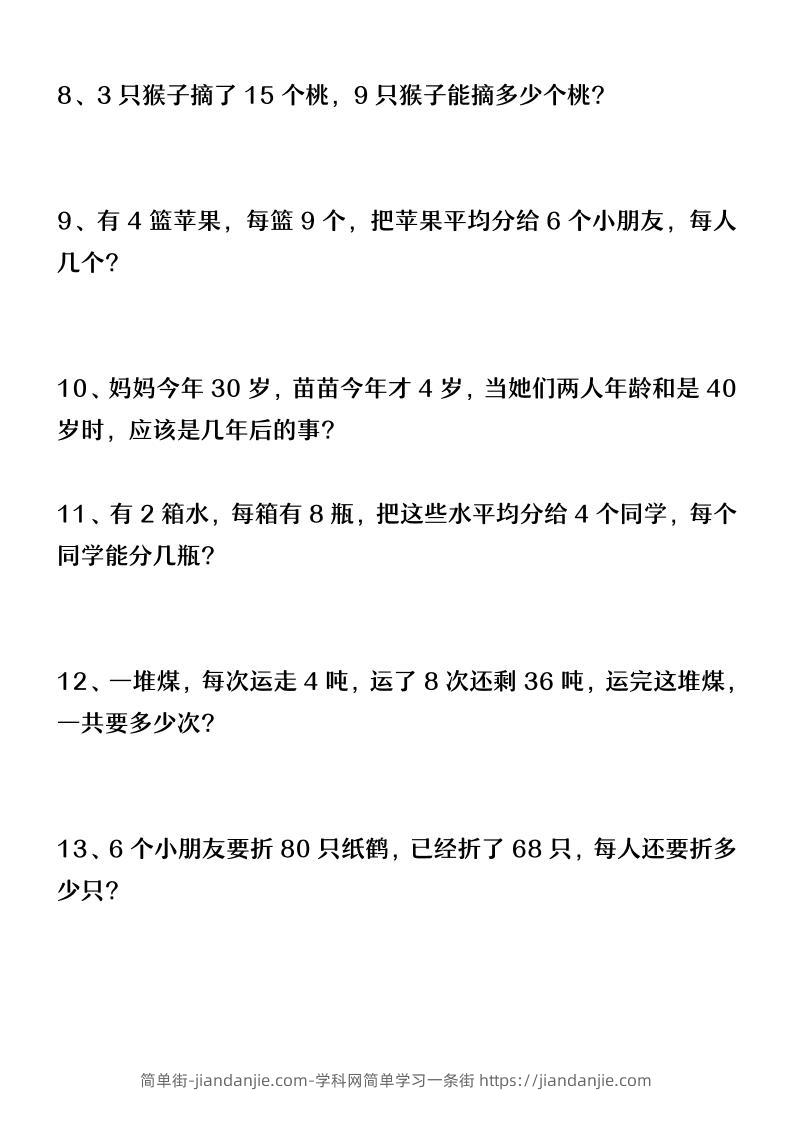 8、3 只猴子摘了 15 个桃，9 只猴子能摘多少个桃？

9、有 4 篮苹果，每篮 9 个，把苹果平均分给 6 个小朋友，每人几个？

10、妈妈今年 30 岁，苗苗今年才 4 岁，当她们两人年龄和是 40 岁时，应该是几年后的事？

11、有 2 箱水，每箱有 8 瓶，把这些水平均分给 4 个同学，每个同学能分几瓶？

12、一堆煤，每次运走 4 吨，运了 8 次还剩 36 吨，运完这堆煤，一共要多少次？

13、6 个小朋友要折 80 只纸鹤，已经折了 68 只，每人还要折多少只？

简单街-jiandanjie.com-学科网简单学习一条街 https://jiandanjie.com